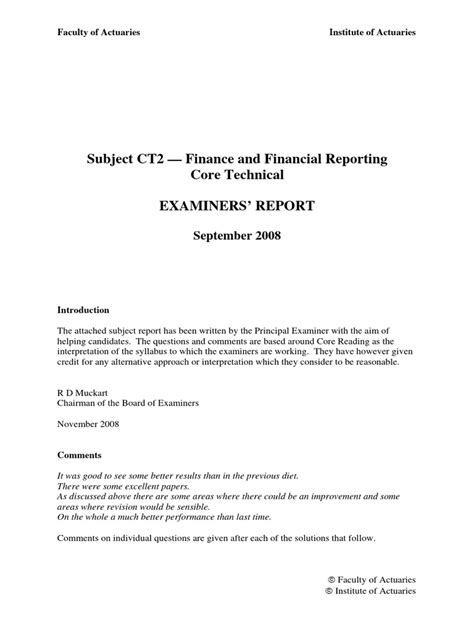 Faculty of Actuaries

Institute of Actuaries

Subject CT2 — Finance and Financial Reporting
Core Technical

EXAMINERS' REPORT

September 2008

Introduction

The attached subject report has been written by the Principal Examiner with the aim of helping candidates. The questions and comments are based around Core Reading as the interpretation of the syllabus to which the examiners are working. They have however given credit for any alternative approach or interpretation which they consider to be reasonable.

R D Muckart
Chairman of the Board of Examiners

November 2008

Comments

It was good to see some better results than in the previous diet.
There were some excellent papers.
As discussed above there are some areas where there could be an improvement and some areas where revision would be sensible.
On the whole a much better performance than last time.

Comments on individual questions are given after each of the solutions that follow.

© Faculty of Actuaries
© Institute of Actuaries